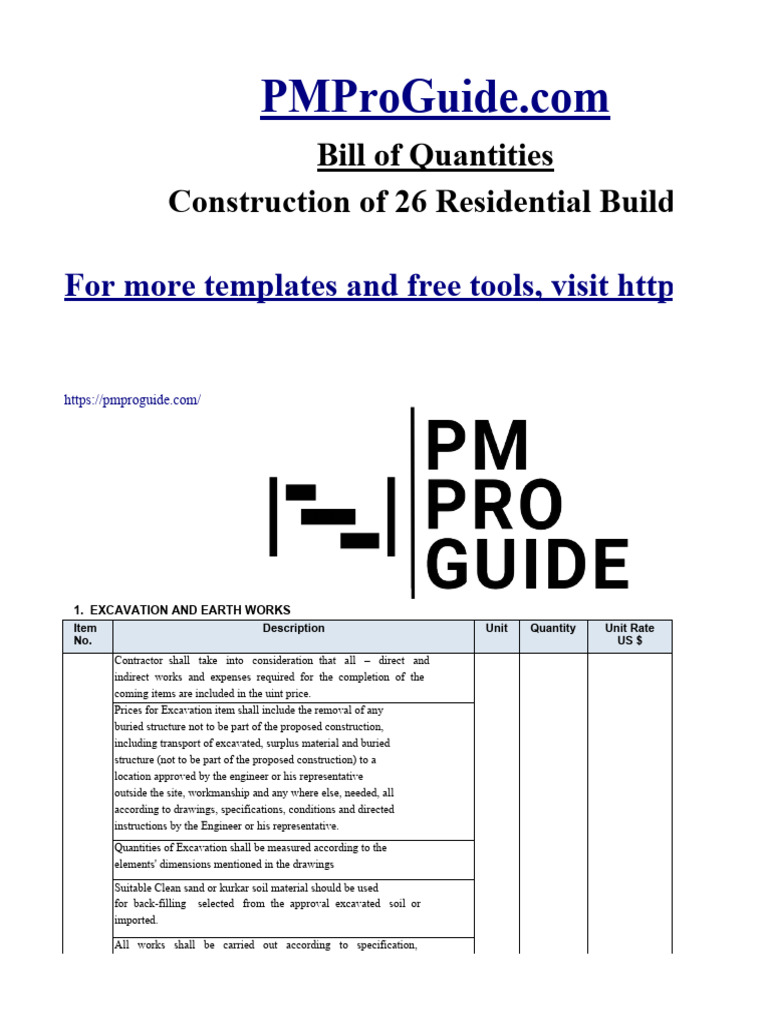 PMProGuide.com

Bill of Quantities

Construction of 26 Residential Build

For more templates and free tools, visit http

https://pmproguide.com/

PM
PRO
GUIDE

1. EXCAVATION AND EARTH WORKS

| Item No. | Description | Unit | Quantity | Unit Rate US $ |
|---|---|---|---|---|
| | Contractor shall take into consideration that all – direct and indirect works and expenses required for the completion of the coming items are included in the uint price. | | | |
| | Prices for Excavation item shall include the removal of any buried structure not to be part of the proposed construction, including transport of excavated, surplus material and buried structure (not to be part of the proposed construction) to a location approved by the engineer or his representative outside the site, workmanship and any where else, needed, all according to drawings, specifications, conditions and directed instructions by the Engineer or his representative. | | | |
| | Quantities of Excavation shall be measured according to the elements' dimensions mentioned in the drawings | | | |
| | Suitable Clean sand or kurkar soil material should be used for back-filling selected from the approval excavated soil or imported. | | | |
| | All works shall be carried out according to specification, | | | |